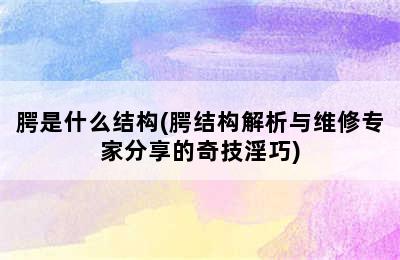 腭是什么结构(腭结构解析与维修专家分享的奇技淫巧)